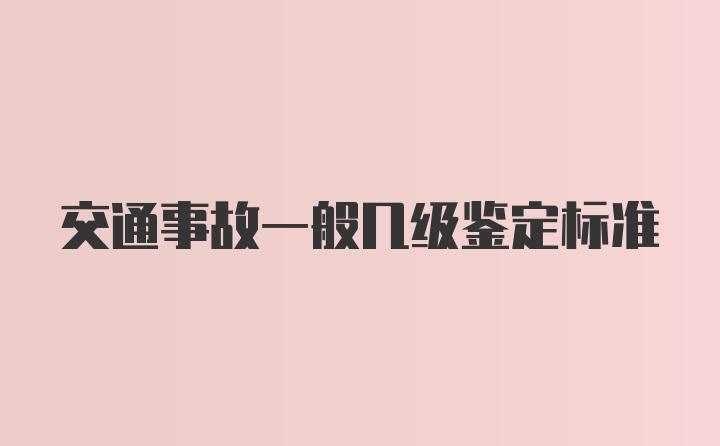 交通事故一般几级鉴定标准